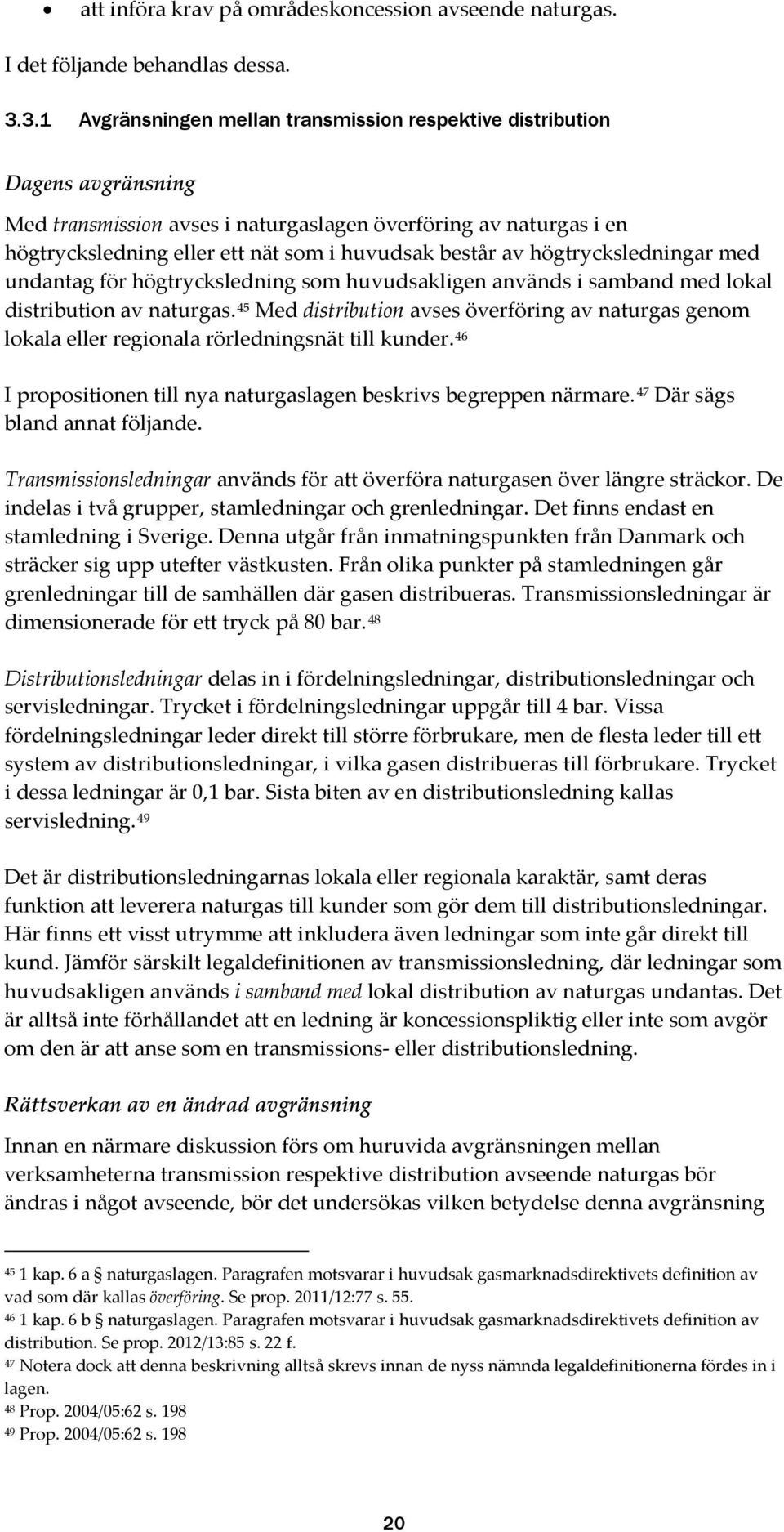 • att införa krav på områdeskoncession avseende naturgas.

I det följande behandlas dessa.

3.3.1 Avgränsningen mellan transmission respektive distribution

Dagens avgränsning

Med transmission avses i naturgaslagen överföring av naturgas i en högtrycksledning eller ett nät som i huvudsak består av högtrycksledningar med undantag för högtrycksledning som huvudsakligen används i samband med lokal distribution av naturgas.$^{45}$ Med distribution avses överföring av naturgas genom lokala eller regionala rörledningsnät till kunder.$^{46}$

I propositionen till nya naturgaslagen beskrivs begreppen närmare.$^{47}$ Där sägs bland annat följande.

Transmissionsledningar används för att överföra naturgasen över längre sträckor. De indelas i två grupper, stamledningar och grenledningar. Det finns endast en stamledning i Sverige. Denna utgår från inmatningspunkten från Danmark och sträcker sig upp utefter västkusten. Från olika punkter på stamledningen går grenledningar till de samhällen där gasen distribueras. Transmissionsledningar är dimensionerade för ett tryck på 80 bar.$^{48}$

Distributionsledningar delas in i fördelningsledningar, distributionsledningar och servisledningar. Trycket i fördelningsledningar uppgår till 4 bar. Vissa fördelningsledningar leder direkt till större förbrukare, men de flesta leder till ett system av distributionsledningar, i vilka gasen distribueras till förbrukare. Trycket i dessa ledningar är 0,1 bar. Sista biten av en distributionsledning kallas servisledning.$^{49}$

Det är distributionsledningarnas lokala eller regionala karaktär, samt deras funktion att leverera naturgas till kunder som gör dem till distributionsledningar. Här finns ett visst utrymme att inkludera även ledningar som inte går direkt till kund. Jämför särskilt legaldefinitionen av transmissionsledning, där ledningar som huvudsakligen används i samband med lokal distribution av naturgas undantas. Det är alltså inte förhållandet att en ledning är koncessionspliktig eller inte som avgör om den är att anse som en transmissions- eller distributionsledning.

Rättsverkan av en ändrad avgränsning

Innan en närmare diskussion förs om huruvida avgränsningen mellan verksamheterna transmission respektive distribution avseende naturgas bör ändras i något avseende, bör det undersökas vilken betydelse denna avgränsning

$^{45}$ 1 kap. 6 a § naturgaslagen. Paragrafen motsvarar i huvudsak gasmarknadsdirektivets definition av vad som där kallas överföring. Se prop. 2011/12:77 s. 55.
$^{46}$ 1 kap. 6 b § naturgaslagen. Paragrafen motsvarar i huvudsak gasmarknadsdirektivets definition av distribution. Se prop. 2012/13:85 s. 22 f.
$^{47}$ Notera dock att denna beskrivning alltså skrevs innan de nyss nämnda legaldefinitionerna fördes in i lagen.
$^{48}$ Prop. 2004/05:62 s. 198
$^{49}$ Prop. 2004/05:62 s. 198

20